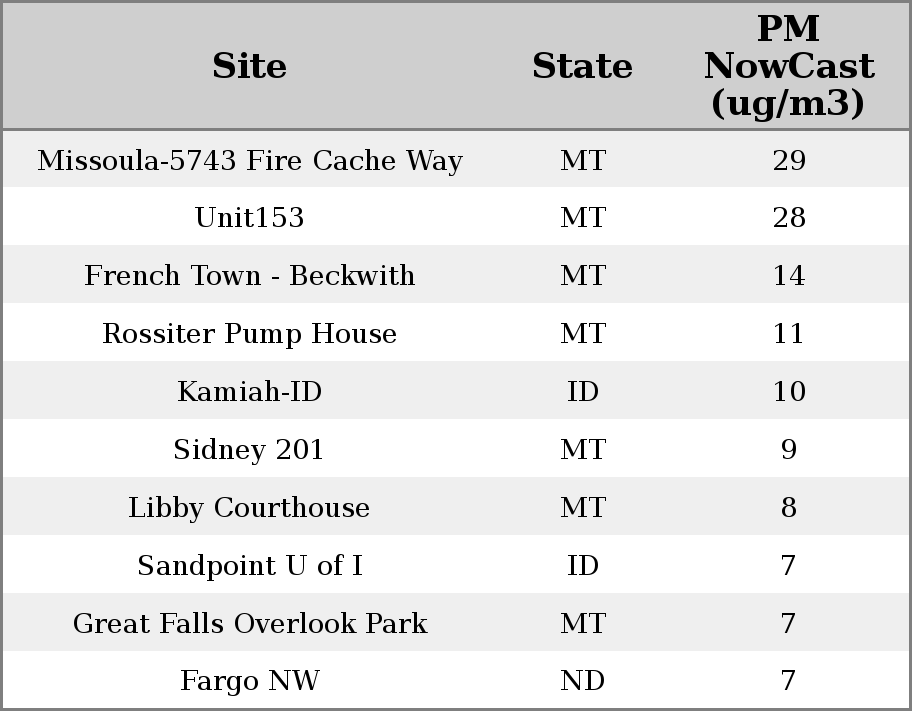 | Site | State | PM NowCast (ug/m3) |
|---|---|---|
| Missoula-5743 Fire Cache Way | MT | 29 |
| Unit153 | MT | 28 |
| French Town - Beckwith | MT | 14 |
| Rossiter Pump House | MT | 11 |
| Kamiah-ID | ID | 10 |
| Sidney 201 | MT | 9 |
| Libby Courthouse | MT | 8 |
| Sandpoint U of I | ID | 7 |
| Great Falls Overlook Park | MT | 7 |
| Fargo NW | ND | 7 |